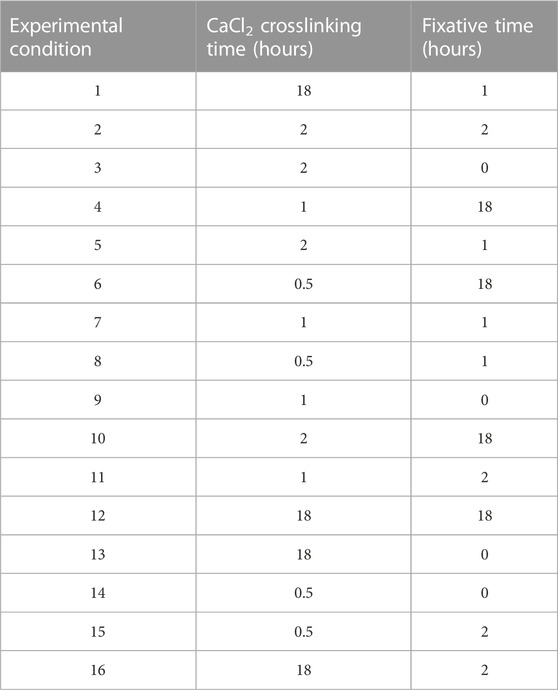 | Experimental condition | $CaCl_2$ crosslinking time (hours) | Fixative time (hours) |
|---|---|---|
| 1 | 18 | 1 |
| 2 | 2 | 2 |
| 3 | 2 | 0 |
| 4 | 1 | 18 |
| 5 | 2 | 1 |
| 6 | 0.5 | 18 |
| 7 | 1 | 1 |
| 8 | 0.5 | 1 |
| 9 | 1 | 0 |
| 10 | 2 | 18 |
| 11 | 1 | 2 |
| 12 | 18 | 18 |
| 13 | 18 | 0 |
| 14 | 0.5 | 0 |
| 15 | 0.5 | 2 |
| 16 | 18 | 2 |